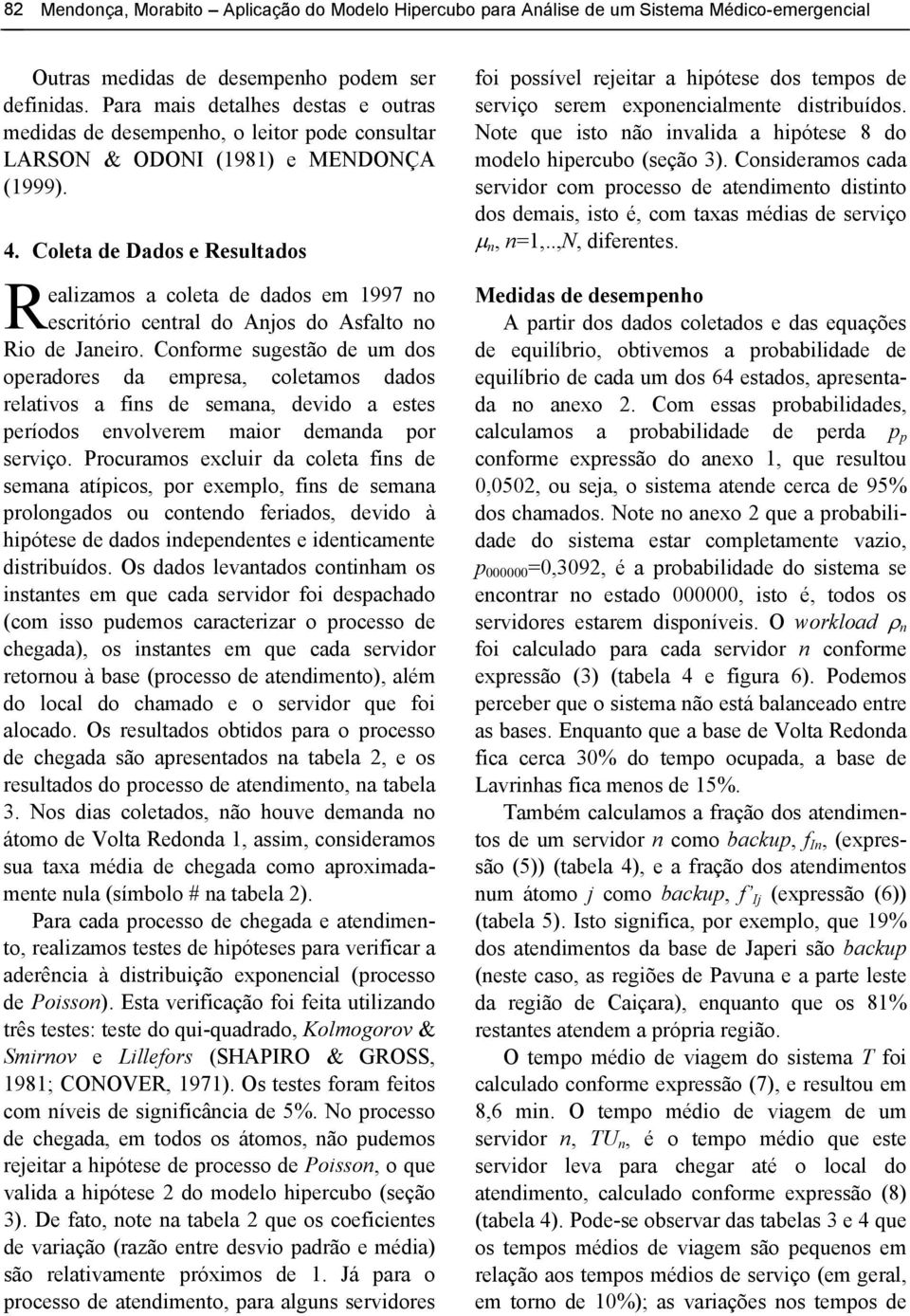 82 Mendonça, Morabito – Aplicação do Modelo Hipercubo para Análise de um Sistema Médico-emergencial

Outras medidas de desempenho podem ser definidas. Para mais detalhes destas e outras medidas de desempenho, o leitor pode consultar LARSON & ODONI (1981) e MENDONÇA (1999).

4. Coleta de Dados e Resultados

Realizamos a coleta de dados em 1997 no escritório central do Anjos do Asfalto no Rio de Janeiro. Conforme sugestão de um dos operadores da empresa, coletamos dados relativos a fins de semana, devido a estes períodos envolverem maior demanda por serviço. Procuramos excluir da coleta fins de semana atípicos, por exemplo, fins de semana prolongados ou contendo feriados, devido à hipótese de dados independentes e identicamente distribuídos. Os dados levantados continham os instantes em que cada servidor foi despachado (com isso pudemos caracterizar o processo de chegada), os instantes em que cada servidor retornou à base (processo de atendimento), além do local do chamado e o servidor que foi alocado. Os resultados obtidos para o processo de chegada são apresentados na tabela 2, e os resultados do processo de atendimento, na tabela 3. Nos dias coletados, não houve demanda no átomo de Volta Redonda 1, assim, consideramos sua taxa média de chegada como aproximadamente nula (símbolo # na tabela 2).

Para cada processo de chegada e atendimento, realizamos testes de hipóteses para verificar a aderência à distribuição exponencial (processo de Poisson). Esta verificação foi feita utilizando três testes: teste do qui-quadrado, Kolmogorov & Smirnov e Lillefors (SHAPIRO & GROSS, 1981; CONOVER, 1971). Os testes foram feitos com níveis de significância de 5%. No processo de chegada, em todos os átomos, não pudemos rejeitar a hipótese de processo de Poisson, o que valida a hipótese 2 do modelo hipercubo (seção 3). De fato, note na tabela 2 que os coeficientes de variação (razão entre desvio padrão e média) são relativamente próximos de 1. Já para o processo de atendimento, para alguns servidores foi possível rejeitar a hipótese dos tempos de serviço serem exponencialmente distribuídos. Note que isto não invalida a hipótese 8 do modelo hipercubo (seção 3). Consideramos cada servidor com processo de atendimento distinto dos demais, isto é, com taxas médias de serviço $\mu_n$, $n$=1,..,$N$, diferentes.

Medidas de desempenho

A partir dos dados coletados e das equações de equilíbrio, obtivemos a probabilidade de equilíbrio de cada um dos 64 estados, apresentada no anexo 2. Com essas probabilidades, calculamos a probabilidade de perda $p_p$ conforme expressão do anexo 1, que resultou 0,0502, ou seja, o sistema atende cerca de 95% dos chamados. Note no anexo 2 que a probabilidade do sistema estar completamente vazio, $p_{000000}$=0,3092, é a probabilidade do sistema se encontrar no estado 000000, isto é, todos os servidores estarem disponíveis. O workload $\rho_n$ foi calculado para cada servidor $n$ conforme expressão (3) (tabela 4 e figura 6). Podemos perceber que o sistema não está balanceado entre as bases. Enquanto que a base de Volta Redonda fica cerca 30% do tempo ocupada, a base de Lavrinhas fica menos de 15%.

Também calculamos a fração dos atendimentos de um servidor $n$ como backup, $f_{In}$, (expressão (5)) (tabela 4), e a fração dos atendimentos num átomo $j$ como backup, $f'_{Ij}$ (expressão (6)) (tabela 5). Isto significa, por exemplo, que 19% dos atendimentos da base de Japeri são backup (neste caso, as regiões de Pavuna e a parte leste da região de Caiçara), enquanto que os 81% restantes atendem a própria região.

O tempo médio de viagem do sistema $T$ foi calculado conforme expressão (7), e resultou em 8,6 min. O tempo médio de viagem de um servidor $n$, $TU_n$, é o tempo médio que este servidor leva para chegar até o local do atendimento, calculado conforme expressão (8) (tabela 4). Pode-se observar das tabelas 3 e 4 que os tempos médios de viagem são pequenos em relação aos tempos médios de serviço (em geral, em torno de 10%); as variações nos tempos de